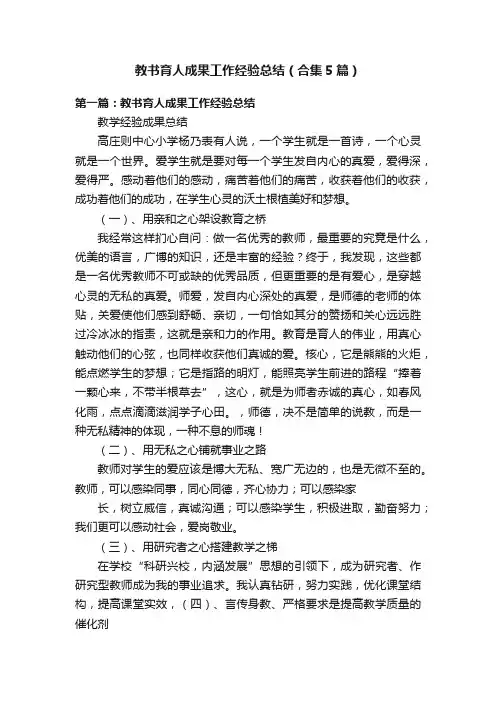 教书育人成果工作经验总结（合集5篇）

第一篇：教书育人成果工作经验总结

教学经验成果总结

高庄则中心小学杨乃表有人说，一个学生就是一首诗，一个心灵就是一个世界。爱学生就是要对每一个学生发自内心的真爱，爱得深，爱得严。感动着他们的感动，痛苦着他们的痛苦，收获着他们的收获，成功着他们的成功，在学生心灵的沃土根植美好和梦想。

（一）、用亲和之心架设教育之桥

我经常这样扪心自问：做一名优秀的教师，最重要的究竟是什么，优美的语言，广博的知识，还是丰富的经验？终于，我发现，这些都是一名优秀教师不可或缺的优秀品质，但更重要的是有爱心，是穿越心灵的无私的真爱。师爱，发自内心深处的真爱，是师德的老师的体贴，关爱使他们感到舒畅、亲切，一句恰如其分的赞扬和关心远远胜过冷冰冰的指责，这就是亲和力的作用。教育是育人的伟业，用真心触动他们的心弦，也同样收获他们真诚的爱。核心，它是熊熊的火炬，能点燃学生的梦想；它是指路的明灯，能照亮学生前进的路程“捧着一颗心来，不带半根草去”，这心，就是为师者赤诚的真心，如春风化雨，点点滴滴滋润学子心田。，师德，决不是简单的说教，而是一种无私精神的体现，一种不息的师魂！

（二）、用无私之心铺就事业之路

教师对学生的爱应该是博大无私、宽广无边的，也是无微不至的。教师，可以感染同事，同心同德，齐心协力；可以感染家

长，树立威信，真诚沟通；可以感染学生，积极进取，勤奋努力；我们更可以感动社会，爱岗敬业。

（三）、用研究者之心搭建教学之梯

在学校“科研兴校，内涵发展”思想的引领下，成为研究者、作研究型教师成为我的事业追求。我认真钻研，努力实践，优化课堂结构，提高课堂实效，（四）、言传身教、严格要求是提高教学质量的催化剂